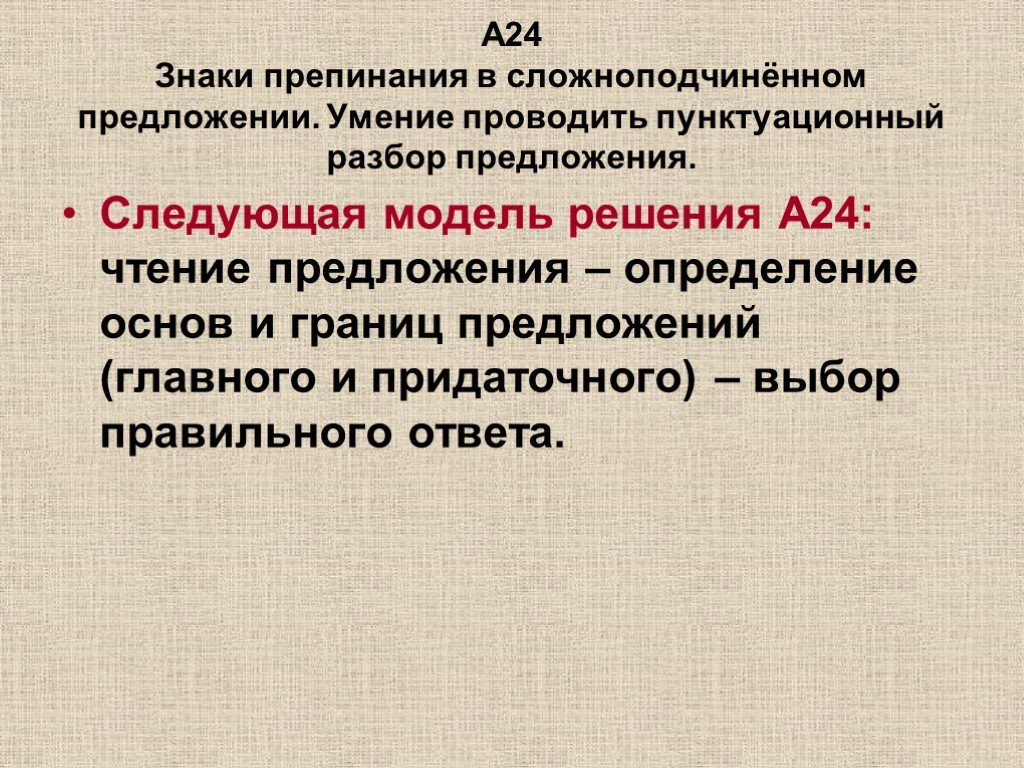 А24
Знаки препинания в сложноподчинённом предложении. Умение проводить пунктуационный разбор предложения.

• Следующая модель решения А24: чтение предложения – определение основ и границ предложений (главного и придаточного) – выбор правильного ответа.